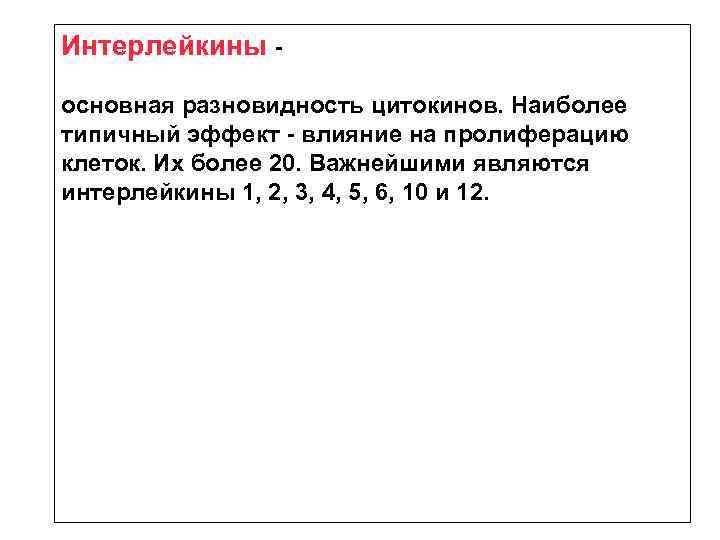 Интерлейкины -

основная разновидность цитокинов. Наиболее типичный эффект - влияние на пролиферацию клеток. Их более 20. Важнейшими являются интерлейкины 1, 2, 3, 4, 5, 6, 10 и 12.